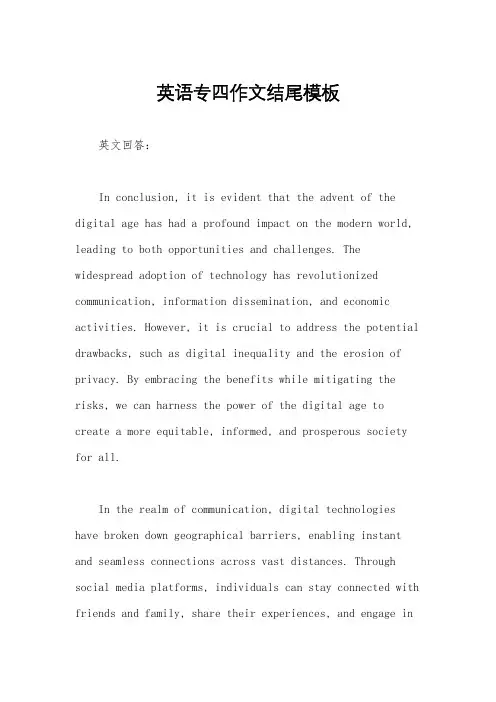 英语专四作文结尾模板

英文回答：

In conclusion, it is evident that the advent of the digital age has had a profound impact on the modern world, leading to both opportunities and challenges. The widespread adoption of technology has revolutionized communication, information dissemination, and economic activities. However, it is crucial to address the potential drawbacks, such as digital inequality and the erosion of privacy. By embracing the benefits while mitigating the risks, we can harness the power of the digital age to create a more equitable, informed, and prosperous society for all.

In the realm of communication, digital technologies have broken down geographical barriers, enabling instant and seamless connections across vast distances. Through social media platforms, individuals can stay connected with friends and family, share their experiences, and engage in